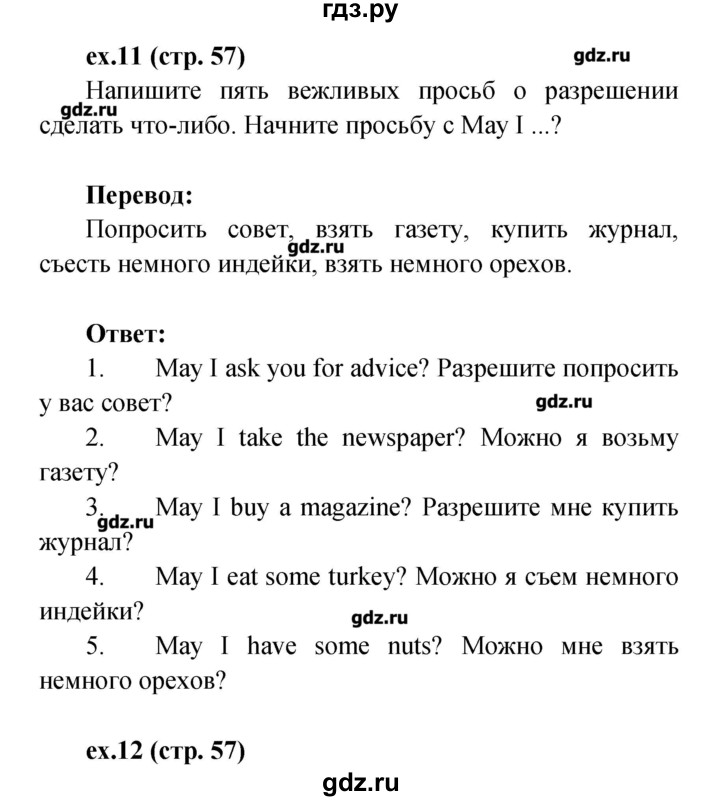 гдз.ру

ex.11 (стр. 57)

gdz.ru

Напишите пять вежливых просьб о разрешении сделать что-либо. Начните просьбу с May I ...?

gdz.ru

Перевод:

Попросить совет, взять газету, купить журнал, съесть немного индейки, взять немного орехов.

gdz.ru

Ответ:

1. May I ask you for advice? Разрешите попросить у вас совет?

gdz.ru

2. May I take the newspaper? Можно я возьму газету?

3. May I buy a magazine? Разрешите мне купить журнал?

gdz.ru

4. May I eat some turkey? Можно я съем немного индейки?

gdz.ru

5. May I have some nuts? Можно мне взять немного орехов?

ex.12 (стр. 57)

gdz.ru